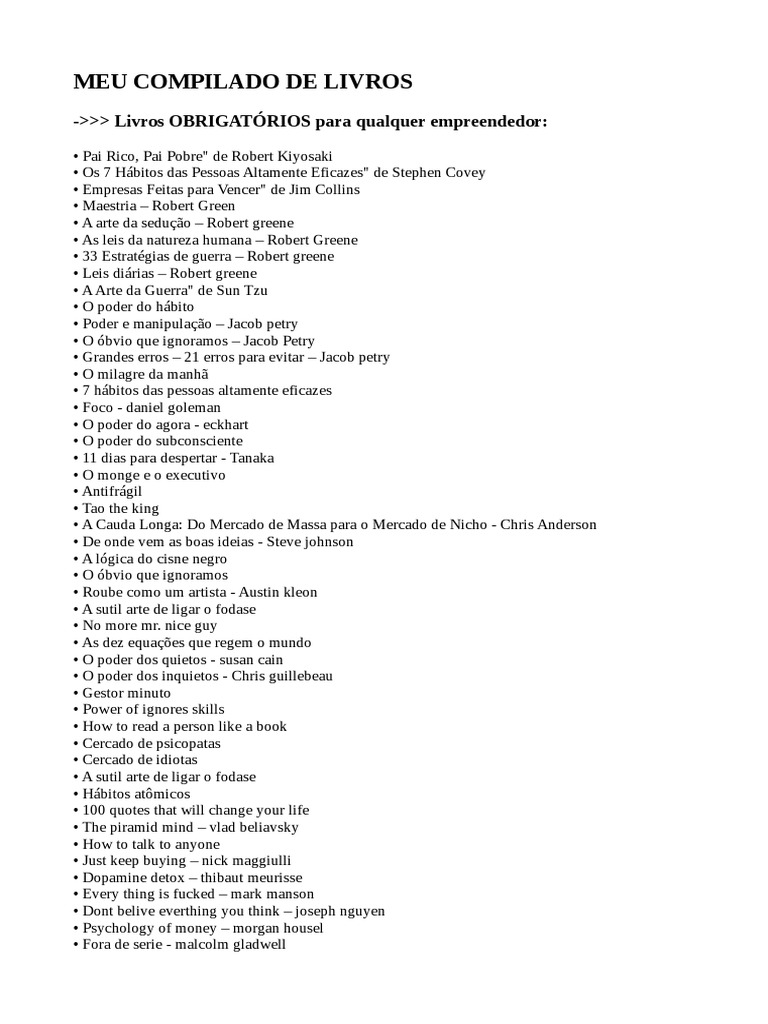 MEU COMPILADO DE LIVROS

->>> Livros OBRIGATÓRIOS para qualquer empreendedor:

• Pai Rico, Pai Pobre" de Robert Kiyosaki
• Os 7 Hábitos das Pessoas Altamente Eficazes" de Stephen Covey
• Empresas Feitas para Vencer" de Jim Collins
• Maestria – Robert Green
• A arte da sedução – Robert greene
• As leis da natureza humana – Robert Greene
• 33 Estratégias de guerra – Robert greene
• Leis diárias – Robert greene
• A Arte da Guerra" de Sun Tzu
• O poder do hábito
• Poder e manipulação – Jacob petry
• O óbvio que ignoramos – Jacob Petry
• Grandes erros – 21 erros para evitar – Jacob petry
• O milagre da manhã
• 7 hábitos das pessoas altamente eficazes
• Foco - daniel goleman
• O poder do agora - eckhart
• O poder do subconsciente
• 11 dias para despertar - Tanaka
• O monge e o executivo
• Antifrágil
• Tao the king
• A Cauda Longa: Do Mercado de Massa para o Mercado de Nicho - Chris Anderson
• De onde vem as boas ideias - Steve johnson
• A lógica do cisne negro
• O óbvio que ignoramos
• Roube como um artista - Austin kleon
• A sutil arte de ligar o fodase
• No more mr. nice guy
• As dez equações que regem o mundo
• O poder dos quietos - susan cain
• O poder dos inquietos - Chris guillebeau
• Gestor minuto
• Power of ignores skills
• How to read a person like a book
• Cercado de psicopatas
• Cercado de idiotas
• A sutil arte de ligar o fodase
• Hábitos atômicos
• 100 quotes that will change your life
• The piramid mind – vlad beliavsky
• How to talk to anyone
• Just keep buying – nick maggiulli
• Dopamine detox – thibaut meurisse
• Every thing is fucked – mark manson
• Dont belive everthing you think – joseph nguyen
• Psychology of money – morgan housel
• Fora de serie - malcolm gladwell